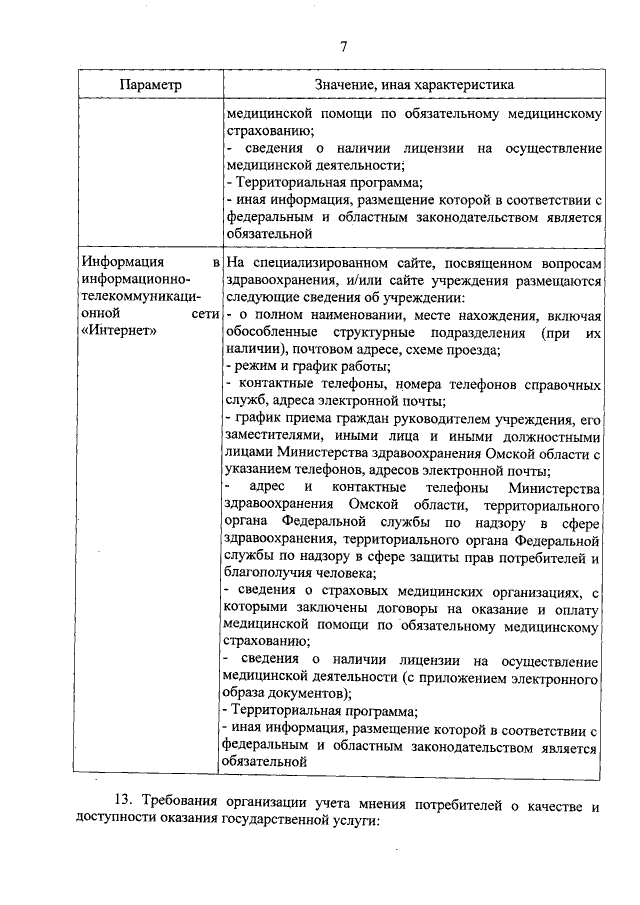 7

| Параметр | Значение, иная характеристика |
|---|---|
| | медицинской помощи по обязательному медицинскому страхованию; - сведения о наличии лицензии на осуществление медицинской деятельности; - Территориальная программа; - иная информация, размещение которой в соответствии с федеральным и областным законодательством является обязательной |
| Информация в информационно-телекоммуникационной сети «Интернет» | На специализированном сайте, посвященном вопросам здравоохранения, и/или сайте учреждения размещаются следующие сведения об учреждении: - о полном наименовании, месте нахождения, включая обособленные структурные подразделения (при их наличии), почтовом адресе, схеме проезда; - режим и график работы; - контактные телефоны, номера телефонов справочных служб, адреса электронной почты; - график приема граждан руководителем учреждения, его заместителями, иными лица и иными должностными лицами Министерства здравоохранения Омской области с указанием телефонов, адресов электронной почты; - адрес и контактные телефоны Министерства здравоохранения Омской области, территориального органа Федеральной службы по надзору в сфере здравоохранения, территориального органа Федеральной службы по надзору в сфере защиты прав потребителей и благополучия человека; - сведения о страховых медицинских организациях, с которыми заключены договоры на оказание и оплату медицинской помощи по обязательному медицинскому страхованию; - сведения о наличии лицензии на осуществление медицинской деятельности (с приложением электронного образа документов); - Территориальная программа; - иная информация, размещение которой в соответствии с федеральным и областным законодательством является обязательной |

13. Требования организации учета мнения потребителей о качестве и доступности оказания государственной услуги: